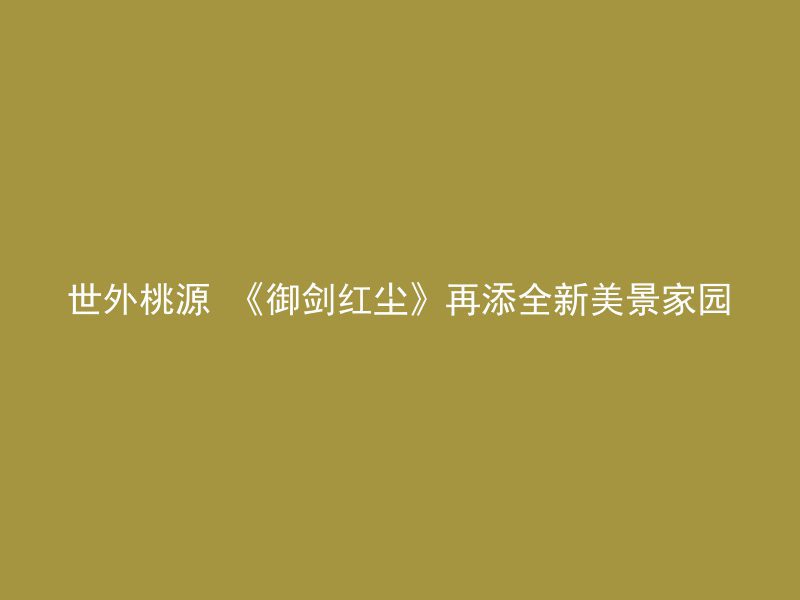 世外桃源 《御剑红尘》再添全新美景家园